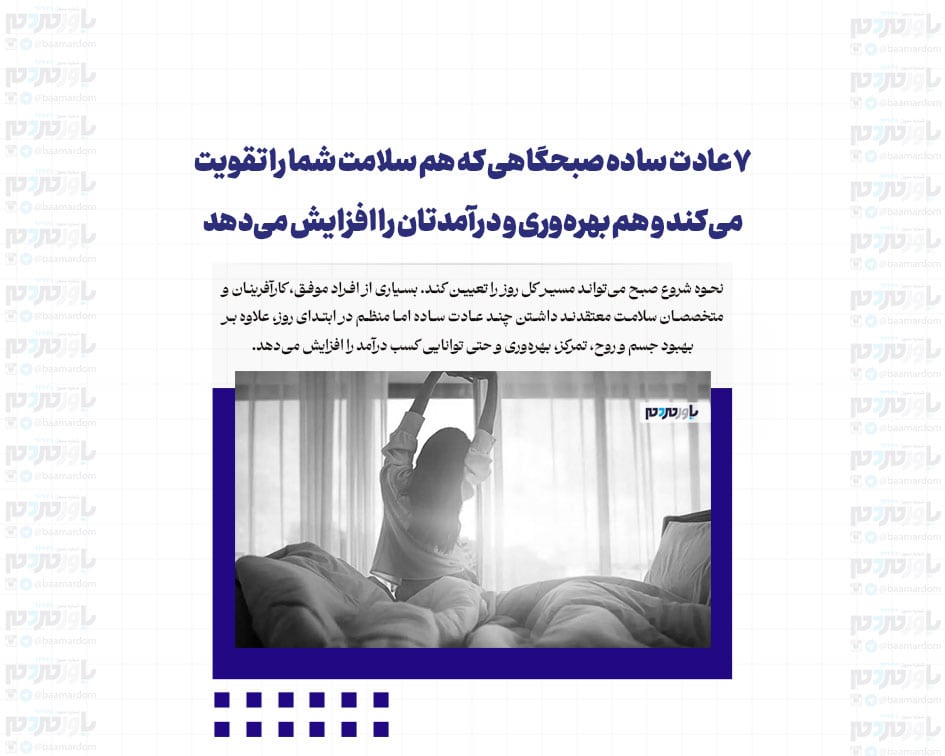 ۷ عادت ساده صبحگاهی که هم سلامت شما را تقویت می‌کند و هم بهره‌وری و درآمدتان را افزایش می‌دهد

نحوه شروع صبح می‌تواند مسیر کل روز را تعیین کند. بسیاری از افراد موفق، کارآفرینان و متخصصان سلامت معتقدند داشتن چند عادت ساده اما منظم در ابتدای روز، علاوه بر بهبود جسم و روح، تمرکز، بهره‌وری و حتی توانایی کسب درآمد را افزایش می‌دهد.

باورمردم

باورمردم
@baamardom